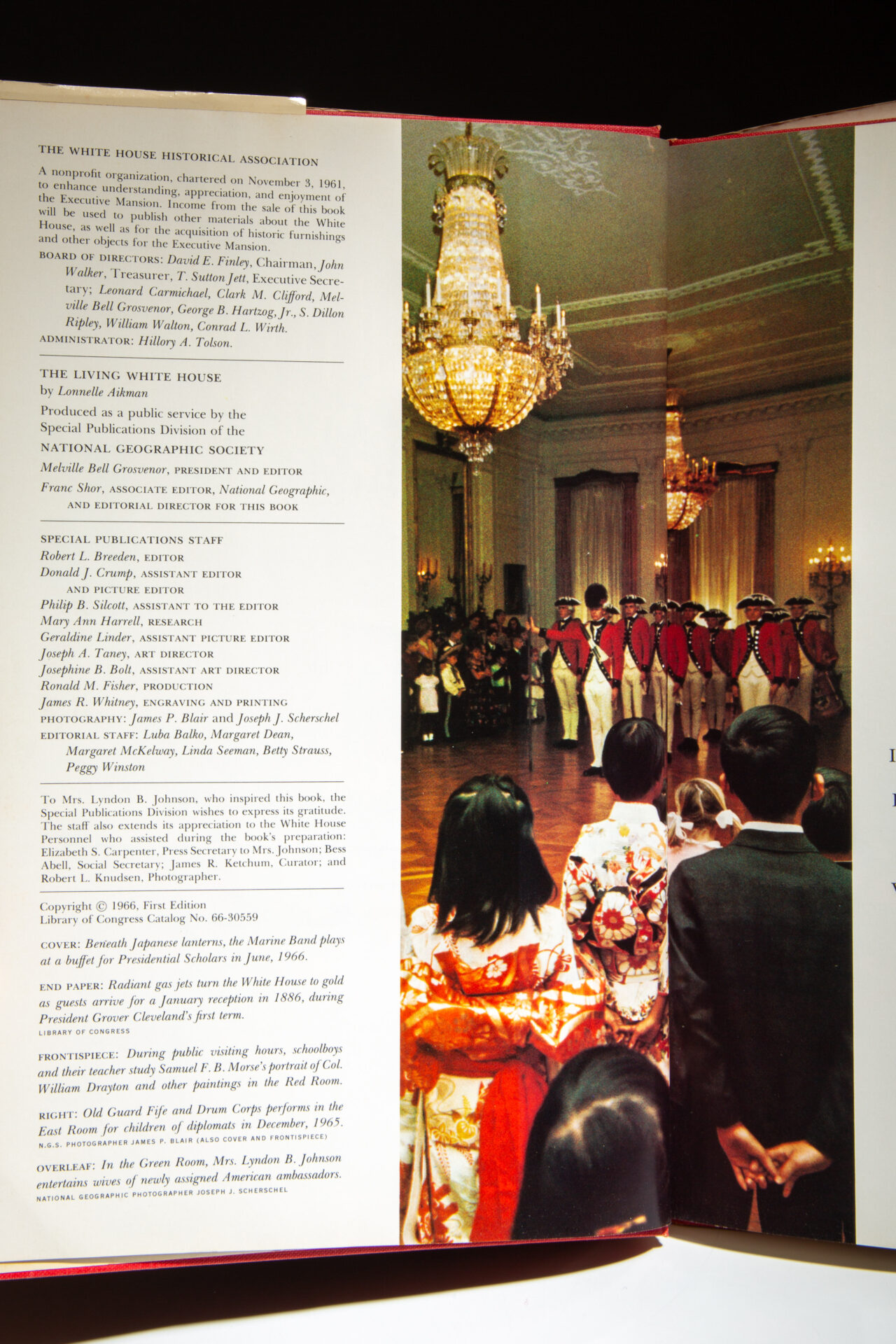 THE WHITE HOUSE HISTORICAL ASSOCIATION

A nonprofit organization, chartered on November 3, 1961, to enhance understanding, appreciation, and enjoyment of the Executive Mansion. Income from the sale of this book will be used to publish other materials about the White House, as well as for the acquisition of historic furnishings and other objects for the Executive Mansion.

BOARD OF DIRECTORS: David E. Finley, Chairman, John Walker, Treasurer, T. Sutton Jett, Executive Secretary; Leonard Carmichael, Clark M. Clifford, Melville Bell Grosvenor, George B. Hartzog, Jr., S. Dillon Ripley, William Walton, Conrad L. Wirth.

ADMINISTRATOR: Hillory A. Tolson.

THE LIVING WHITE HOUSE
by Lonnelle Aikman

Produced as a public service by the Special Publications Division of the
NATIONAL GEOGRAPHIC SOCIETY
Melville Bell Grosvenor, PRESIDENT AND EDITOR
Franc Shor, ASSOCIATE EDITOR, National Geographic, AND EDITORIAL DIRECTOR FOR THIS BOOK

SPECIAL PUBLICATIONS STAFF
Robert L. Breeden, EDITOR
Donald J. Crump, ASSISTANT EDITOR AND PICTURE EDITOR
Philip B. Silcott, ASSISTANT TO THE EDITOR
Mary Ann Harrell, RESEARCH
Geraldine Linder, ASSISTANT PICTURE EDITOR
Joseph A. Taney, ART DIRECTOR
Josephine B. Bolt, ASSISTANT ART DIRECTOR
Ronald M. Fisher, PRODUCTION
James R. Whitney, ENGRAVING AND PRINTING
PHOTOGRAPHY: James P. Blair and Joseph J. Scherschel
EDITORIAL STAFF: Luba Balko, Margaret Dean, Margaret McKelway, Linda Seeman, Betty Strauss, Peggy Winston

To Mrs. Lyndon B. Johnson, who inspired this book, the Special Publications Division wishes to express its gratitude. The staff also extends its appreciation to the White House Personnel who assisted during the book's preparation: Elizabeth S. Carpenter, Press Secretary to Mrs. Johnson; Bess Abell, Social Secretary; James R. Ketchum, Curator; and Robert L. Knudsen, Photographer.

Copyright © 1966, First Edition
Library of Congress Catalog No. 66-30559

COVER: Beneath Japanese lanterns, the Marine Band plays at a buffet for Presidential Scholars in June, 1966.

END PAPER: Radiant gas jets turn the White House to gold as guests arrive for a January reception in 1886, during President Grover Cleveland's first term.
LIBRARY OF CONGRESS

FRONTISPIECE: During public visiting hours, schoolboys and their teacher study Samuel F. B. Morse's portrait of Col. William Drayton and other paintings in the Red Room.

RIGHT: Old Guard Fife and Drum Corps performs in the East Room for children of diplomats in December, 1965.
N.G.S. PHOTOGRAPHER JAMES P. BLAIR (ALSO COVER AND FRONTISPIECE)

OVERLEAF: In the Green Room, Mrs. Lyndon B. Johnson entertains wives of newly assigned American ambassadors.
NATIONAL GEOGRAPHIC PHOTOGRAPHER JOSEPH J. SCHERSCHEL